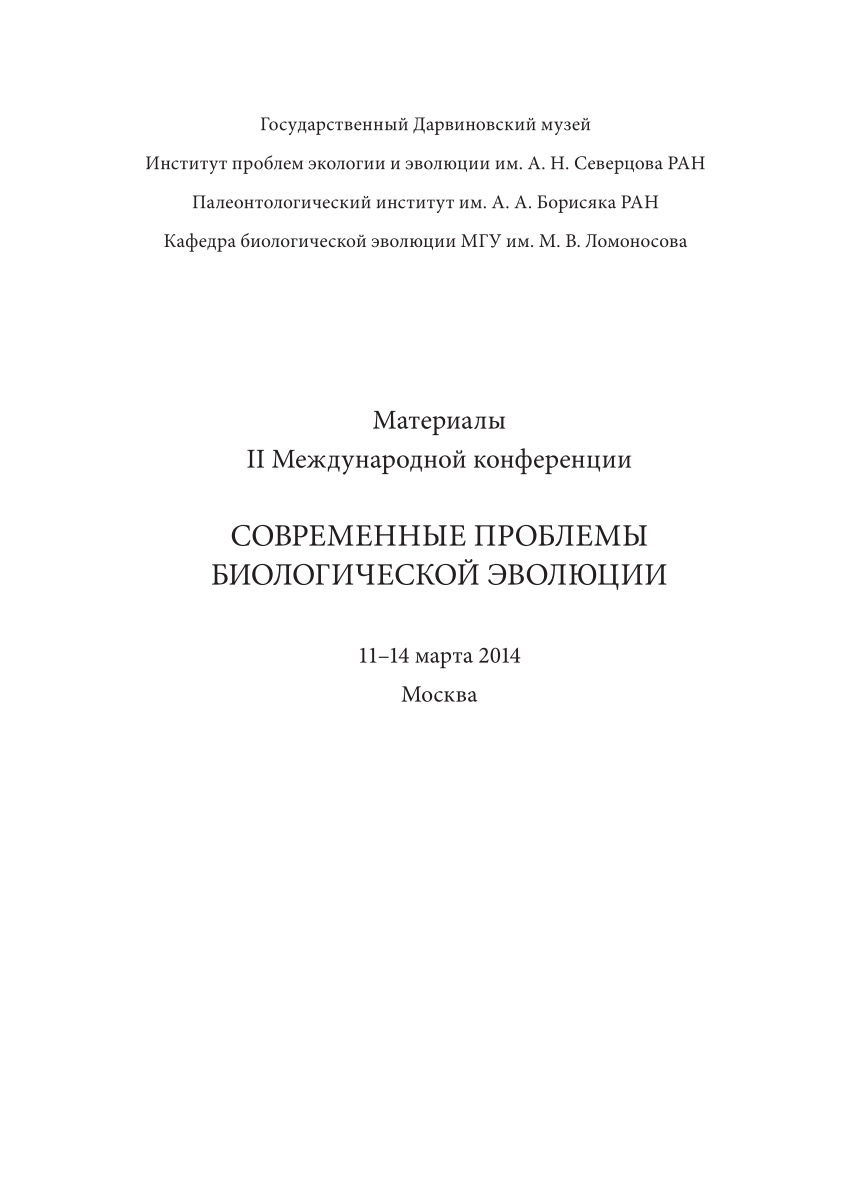 Государственный Дарвиновский музей

Институт проблем экологии и эволюции им. А. Н. Северцова РАН

Палеонтологический институт им. А. А. Борисяка РАН

Кафедра биологической эволюции МГУ им. М. В. Ломоносова

Материалы
II Международной конференции

СОВРЕМЕННЫЕ ПРОБЛЕМЫ
БИОЛОГИЧЕСКОЙ ЭВОЛЮЦИИ

11–14 марта 2014
Москва